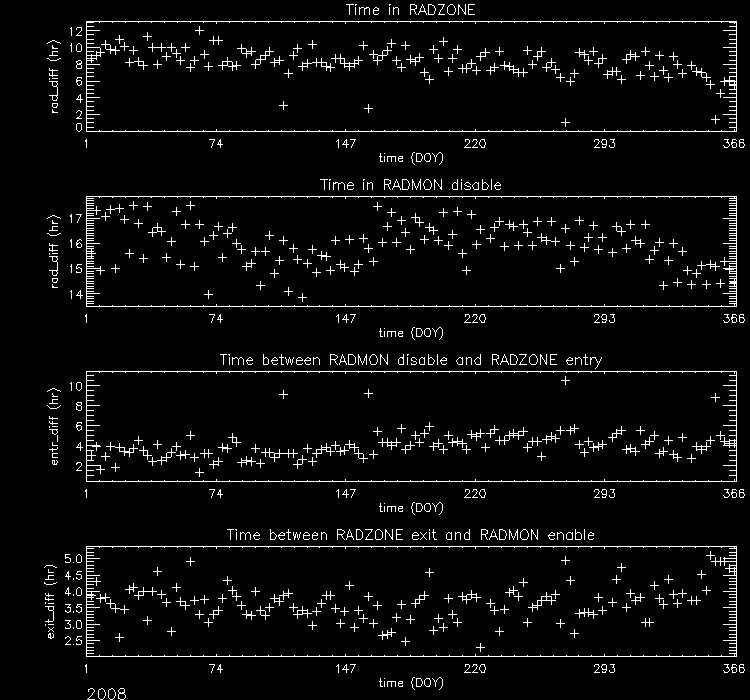 Time in RADZONE

rad_diff (hr)

12
10
8
6
4
2
0

1 74 147 220 293 366

time (DOY)

Time in RADMON disable

rad_diff (hr)

17
16
15
14

1 74 147 220 293 366

time (DOY)

Time between RADMON disable and RADZONE entry

entr_diff (hr)

10
8
6
4
2

1 74 147 220 293 366

time (DOY)

Time between RADZONE exit and RADMON enable

exit_diff (hr)

5.0
4.5
4.0
3.5
3.0
2.5

1 74 147 220 293 366

time (DOY)

2008